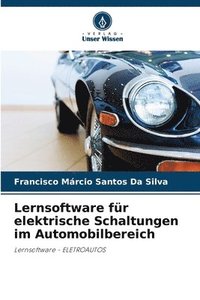 VERLAG
Unser Wissen

Francisco Márcio Santos Da Silva

Lernsoftware für elektrische Schaltungen im Automobilbereich

Lernsoftware - ELETROAUTOS